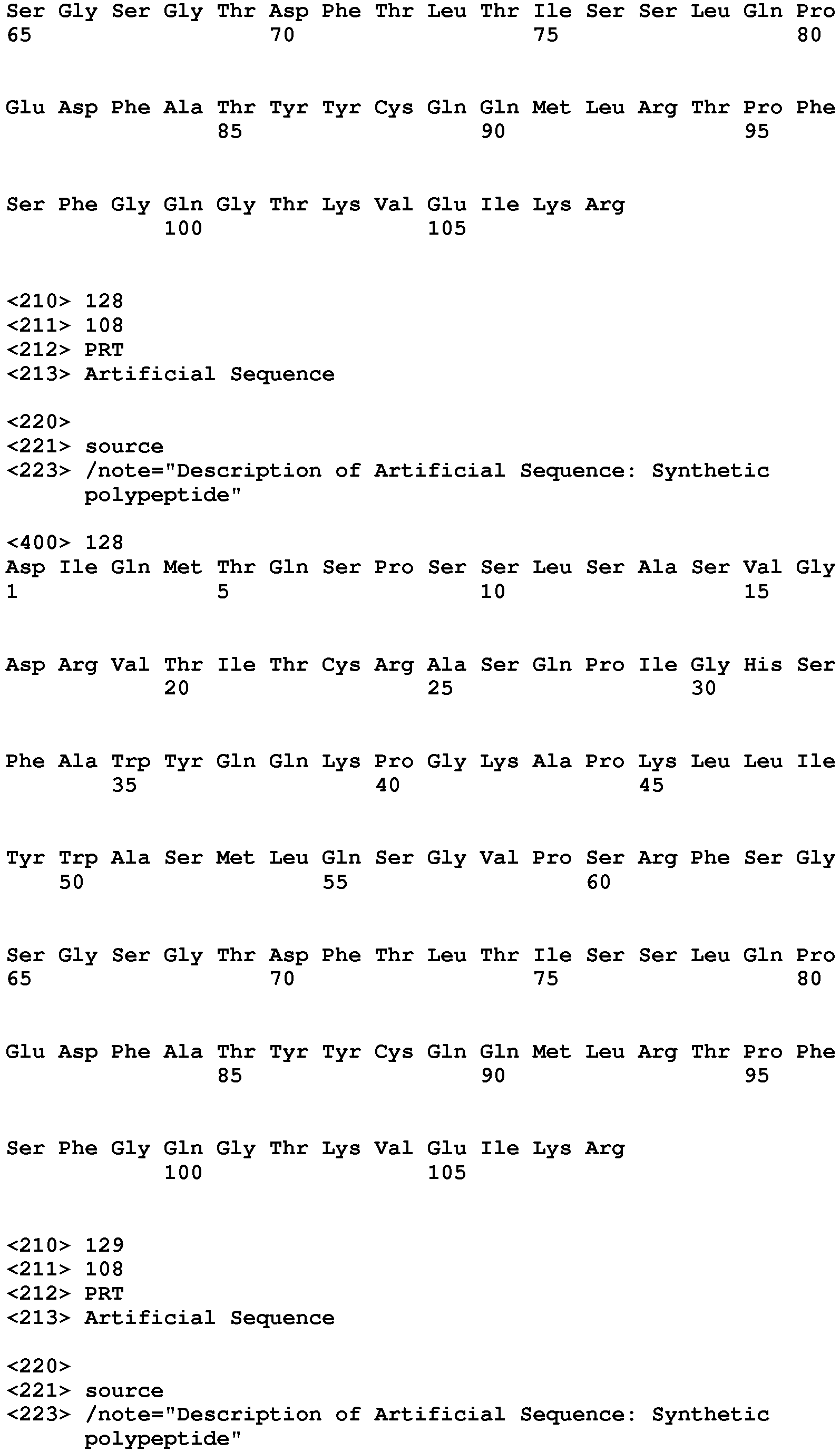 Ser Gly Ser Gly Thr Asp Phe Thr Leu Thr Ile Ser Ser Leu Gln Pro
65                  70                  75                  80

Glu Asp Phe Ala Thr Tyr Tyr Cys Gln Gln Met Leu Arg Thr Pro Phe
                85                  90                  95

Ser Phe Gly Gln Gly Thr Lys Val Glu Ile Lys Arg
            100                 105

<210> 128
<211> 108
<212> PRT
<213> Artificial Sequence

<220>
<221> source
<223> /note="Description of Artificial Sequence: Synthetic polypeptide"

<400> 128
Asp Ile Gln Met Thr Gln Ser Pro Ser Ser Leu Ser Ala Ser Val Gly
1               5                   10                  15

Asp Arg Val Thr Ile Thr Cys Arg Ala Ser Gln Pro Ile Gly His Ser
            20                  25                  30

Phe Ala Trp Tyr Gln Gln Lys Pro Gly Lys Ala Pro Lys Leu Leu Ile
        35                  40                  45

Tyr Trp Ala Ser Met Leu Gln Ser Gly Val Pro Ser Arg Phe Ser Gly
    50                  55                  60

Ser Gly Ser Gly Thr Asp Phe Thr Leu Thr Ile Ser Ser Leu Gln Pro
65                  70                  75                  80

Glu Asp Phe Ala Thr Tyr Tyr Cys Gln Gln Met Leu Arg Thr Pro Phe
                85                  90                  95

Ser Phe Gly Gln Gly Thr Lys Val Glu Ile Lys Arg
            100                 105

<210> 129
<211> 108
<212> PRT
<213> Artificial Sequence

<220>
<221> source
<223> /note="Description of Artificial Sequence: Synthetic polypeptide"